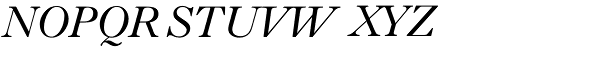 NOPQRSTUVW XYZ